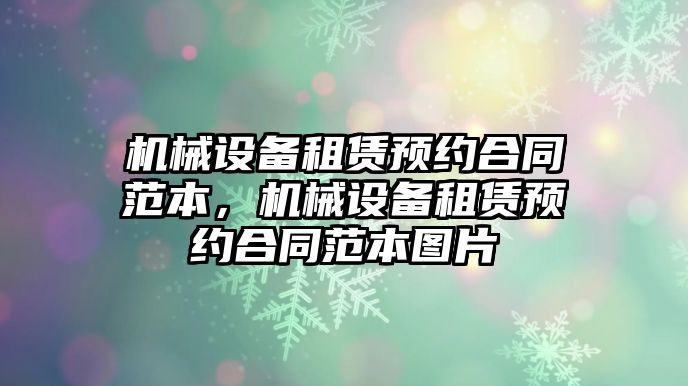 机械设备租赁预约合同范本，机械设备租赁预约合同范本图片